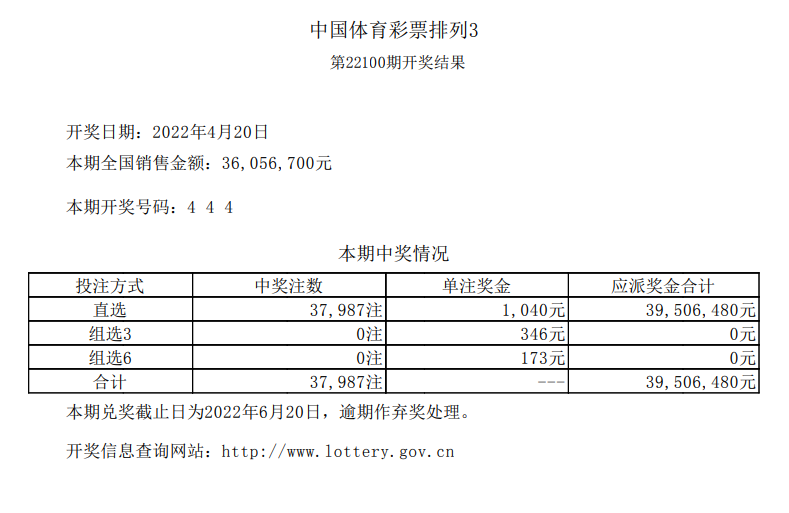 中国体育彩票排列3

第22100期开奖结果

开奖日期：2022年4月20日

本期全国销售金额：36,056,700元

本期开奖号码：4 4 4

本期中奖情况

| 投注方式 | 中奖注数 | 单注奖金 | 应派奖金合计 |
|---|---|---|---|
| 直选 | 37,987注 | 1,040元 | 39,506,480元 |
| 组选3 | 0注 | 346元 | 0元 |
| 组选6 | 0注 | 173元 | 0元 |
| 合计 | 37,987注 | --- | 39,506,480元 |

本期兑奖截止日为2022年6月20日，逾期作弃奖处理。

开奖信息查询网站：http://www.lottery.gov.cn